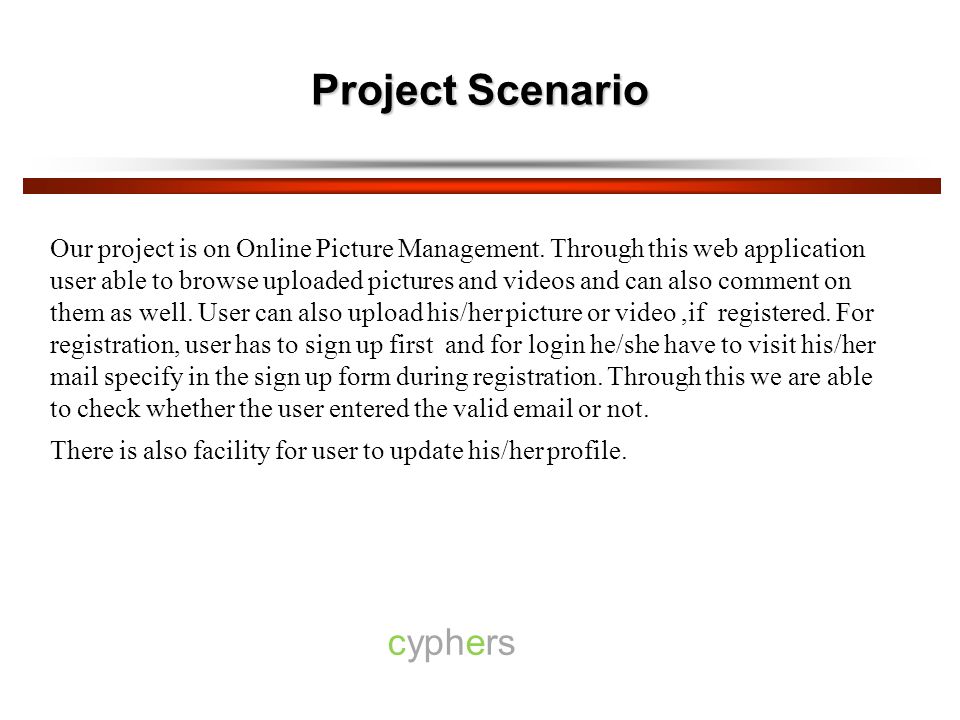 Project Scenario

Our project is on Online Picture Management. Through this web application user able to browse uploaded pictures and videos and can also comment on them as well. User can also upload his/her picture or video ,if registered. For registration, user has to sign up first and for login he/she have to visit his/her mail specify in the sign up form during registration. Through this we are able to check whether the user entered the valid email or not.

There is also facility for user to update his/her profile.

cyphers